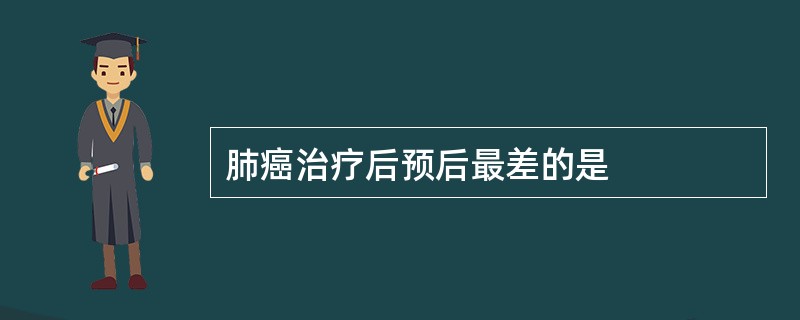 肺癌治疗后预后最差的是